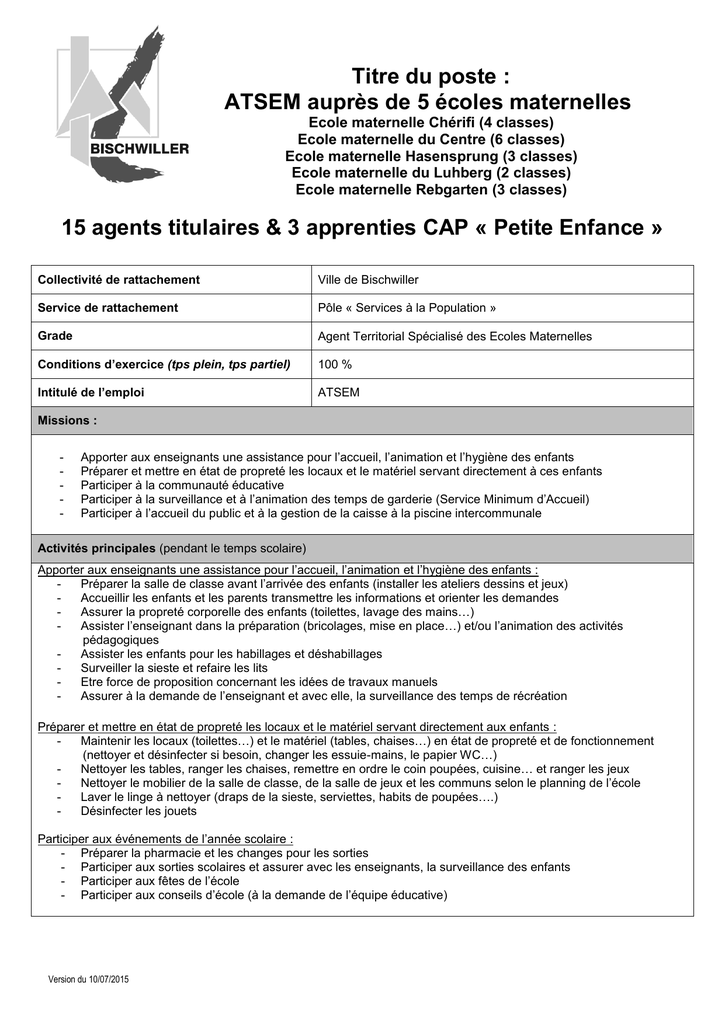 BISCHWILLER

Titre du poste :
ATSEM auprès de 5 écoles maternelles
Ecole maternelle Chérifi (4 classes)
Ecole maternelle du Centre (6 classes)
Ecole maternelle Hasensprung (3 classes)
Ecole maternelle du Luhberg (2 classes)
Ecole maternelle Rebgarten (3 classes)

15 agents titulaires & 3 apprenties CAP « Petite Enfance »

| Collectivité de rattachement | Ville de Bischwiller |
|---|---|
| Service de rattachement | Pôle « Services à la Population » |
| Grade | Agent Territorial Spécialisé des Ecoles Maternelles |
| Conditions d'exercice (tps plein, tps partiel) | 100 % |
| Intitulé de l'emploi | ATSEM |

Missions :

- Apporter aux enseignants une assistance pour l'accueil, l'animation et l'hygiène des enfants
- Préparer et mettre en état de propreté les locaux et le matériel servant directement à ces enfants
- Participer à la communauté éducative
- Participer à la surveillance et à l'animation des temps de garderie (Service Minimum d'Accueil)
- Participer à l'accueil du public et à la gestion de la caisse à la piscine intercommunale

Activités principales (pendant le temps scolaire)

Apporter aux enseignants une assistance pour l'accueil, l'animation et l'hygiène des enfants :
- Préparer la salle de classe avant l'arrivée des enfants (installer les ateliers dessins et jeux)
- Accueillir les enfants et les parents transmettre les informations et orienter les demandes
- Assurer la propreté corporelle des enfants (toilettes, lavage des mains…)
- Assister l'enseignant dans la préparation (bricolages, mise en place…) et/ou l'animation des activités pédagogiques
- Assister les enfants pour les habillages et déshabillages
- Surveiller la sieste et refaire les lits
- Etre force de proposition concernant les idées de travaux manuels
- Assurer à la demande de l'enseignant et avec elle, la surveillance des temps de récréation

Préparer et mettre en état de propreté les locaux et le matériel servant directement aux enfants :
- Maintenir les locaux (toilettes…) et le matériel (tables, chaises…) en état de propreté et de fonctionnement (nettoyer et désinfecter si besoin, changer les essuie-mains, le papier WC…)
- Nettoyer les tables, ranger les chaises, remettre en ordre le coin poupées, cuisine… et ranger les jeux
- Nettoyer le mobilier de la salle de classe, de la salle de jeux et les communs selon le planning de l'école
- Laver le linge à nettoyer (draps de la sieste, serviettes, habits de poupées….)
- Désinfecter les jouets

Participer aux événements de l'année scolaire :
- Préparer la pharmacie et les changes pour les sorties
- Participer aux sorties scolaires et assurer avec les enseignants, la surveillance des enfants
- Participer aux fêtes de l'école
- Participer aux conseils d'école (à la demande de l'équipe éducative)

Version du 10/07/2015